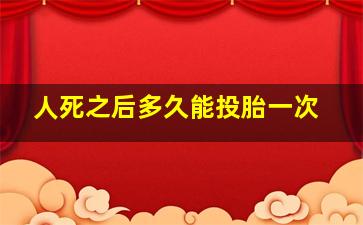 人死之后多久能投胎一次